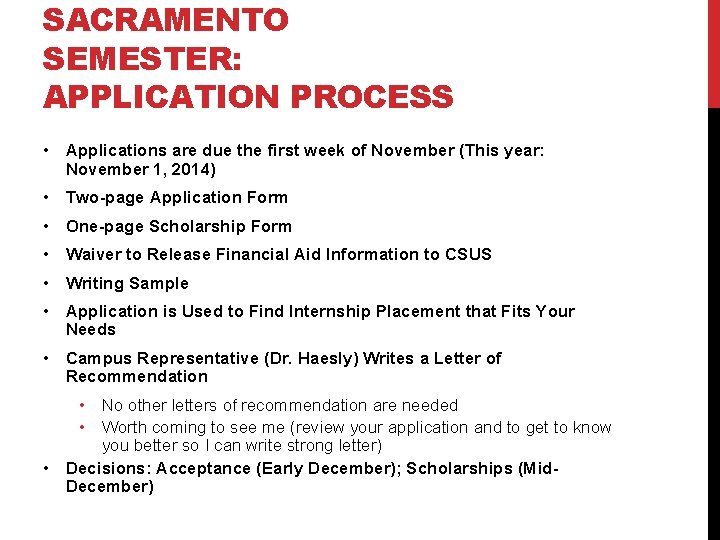 SACRAMENTO SEMESTER: APPLICATION PROCESS

• Applications are due the first week of November (This year: November 1, 2014)
• Two-page Application Form
• One-page Scholarship Form
• Waiver to Release Financial Aid Information to CSUS
• Writing Sample
• Application is Used to Find Internship Placement that Fits Your Needs
• Campus Representative (Dr. Haesly) Writes a Letter of Recommendation
  • No other letters of recommendation are needed
  • Worth coming to see me (review your application and to get to know you better so I can write strong letter)
• Decisions: Acceptance (Early December); Scholarships (Mid-December)